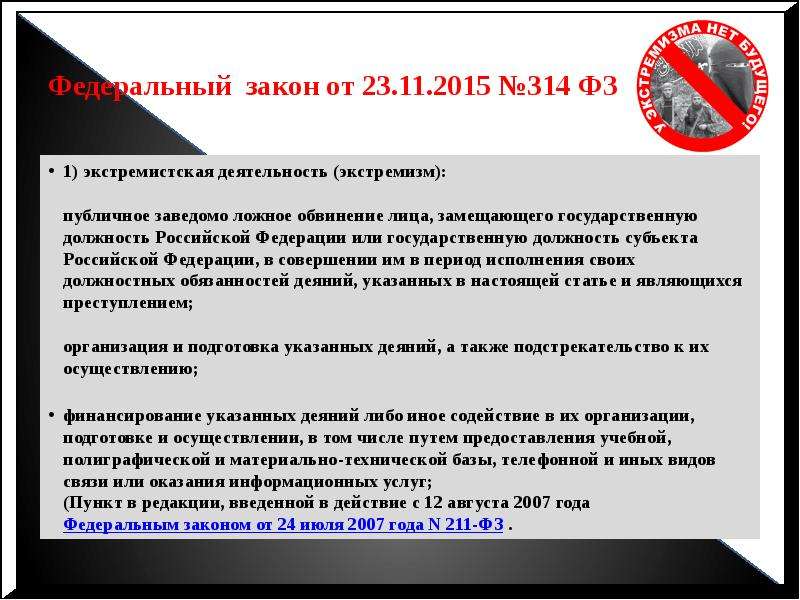 Федеральный закон от 23.11.2015 №314 ФЗ

У ЭКСТРЕМИЗМА НЕТ БУДУЩЕГО!

• 1) экстремистская деятельность (экстремизм):

публичное заведомо ложное обвинение лица, замещающего государственную должность Российской Федерации или государственную должность субъекта Российской Федерации, в совершении им в период исполнения своих должностных обязанностей деяний, указанных в настоящей статье и являющихся преступлением;

организация и подготовка указанных деяний, а также подстрекательство к их осуществлению;

• финансирование указанных деяний либо иное содействие в их организации, подготовке и осуществлении, в том числе путем предоставления учебной, полиграфической и материально-технической базы, телефонной и иных видов связи или оказания информационных услуг;
(Пункт в редакции, введенной в действие с 12 августа 2007 года Федеральным законом от 24 июля 2007 года N 211-ФЗ .